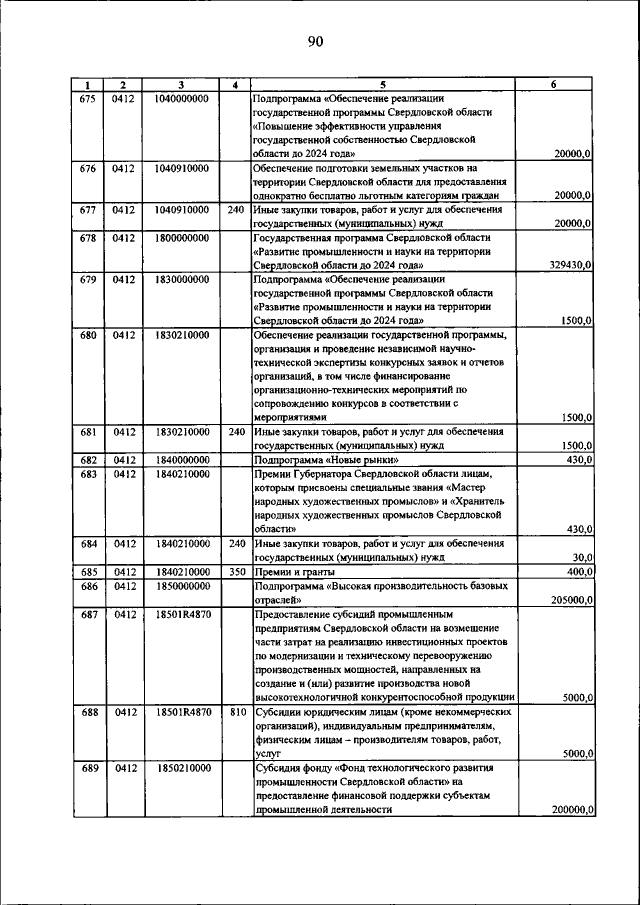 90

| 1 | 2 | 3 | 4 | 5 | 6 |
|---|---|---|---|---|---|
| 675 | 0412 | 1040000000 | | Подпрограмма «Обеспечение реализации государственной программы Свердловской области «Повышение эффективности управления государственной собственностью Свердловской области до 2024 года» | 20000,0 |
| 676 | 0412 | 1040910000 | | Обеспечение подготовки земельных участков на территории Свердловской области для предоставления однократно бесплатно льготным категориям граждан | 20000,0 |
| 677 | 0412 | 1040910000 | 240 | Иные закупки товаров, работ и услуг для обеспечения государственных (муниципальных) нужд | 20000,0 |
| 678 | 0412 | 1800000000 | | Государственная программа Свердловской области «Развитие промышленности и науки на территории Свердловской области до 2024 года» | 329430,0 |
| 679 | 0412 | 1830000000 | | Подпрограмма «Обеспечение реализации государственной программы Свердловской области «Развитие промышленности и науки на территории Свердловской области до 2024 года» | 1500,0 |
| 680 | 0412 | 1830210000 | | Обеспечение реализации государственной программы, организация и проведение независимой научно-технической экспертизы конкурсных заявок и отчетов организаций, в том числе финансирование организационно-технических мероприятий по сопровождению конкурсов в соответствии с мероприятиями | 1500,0 |
| 681 | 0412 | 1830210000 | 240 | Иные закупки товаров, работ и услуг для обеспечения государственных (муниципальных) нужд | 1500,0 |
| 682 | 0412 | 1840000000 | | Подпрограмма «Новые рынки» | 430,0 |
| 683 | 0412 | 1840210000 | | Премии Губернатора Свердловской области лицам, которым присвоены специальные звания «Мастер народных художественных промыслов» и «Хранитель народных художественных промыслов Свердловской области» | 430,0 |
| 684 | 0412 | 1840210000 | 240 | Иные закупки товаров, работ и услуг для обеспечения государственных (муниципальных) нужд | 30,0 |
| 685 | 0412 | 1840210000 | 350 | Премии и гранты | 400,0 |
| 686 | 0412 | 1850000000 | | Подпрограмма «Высокая производительность базовых отраслей» | 205000,0 |
| 687 | 0412 | 18501R4870 | | Предоставление субсидий промышленным предприятиям Свердловской области на возмещение части затрат на реализацию инвестиционных проектов по модернизации и техническому перевооружению производственных мощностей, направленных на создание и (или) развитие производства новой высокотехнологичной конкурентоспособной продукции | 5000,0 |
| 688 | 0412 | 18501R4870 | 810 | Субсидии юридическим лицам (кроме некоммерческих организаций), индивидуальным предпринимателям, физическим лицам – производителям товаров, работ, услуг | 5000,0 |
| 689 | 0412 | 1850210000 | | Субсидия фонду «Фонд технологического развития промышленности Свердловской области» на предоставление финансовой поддержки субъектам промышленной деятельности | 200000,0 |